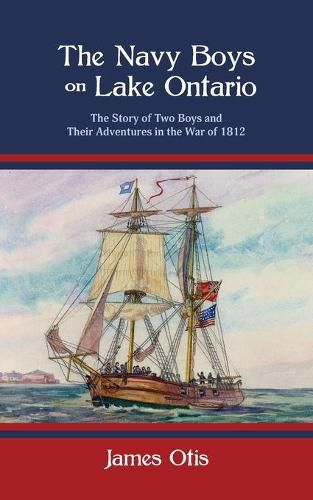 The Navy Boys on Lake Ontario

The Story of Two Boys and Their Adventures in the War of 1812

James Otis